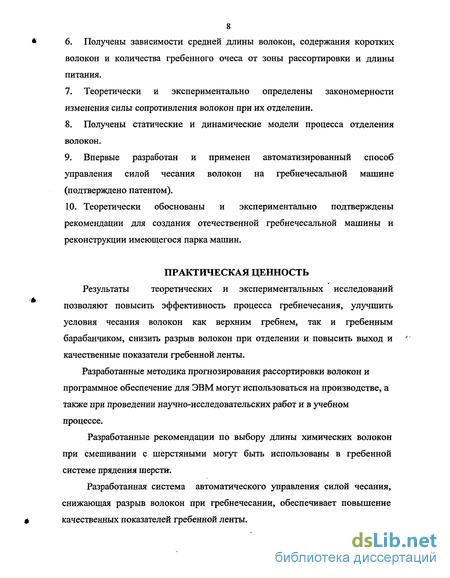 8

6. Получены зависимости средней длины волокон, содержания коротких волокон и количества гребенного очеса от зоны рассортировки и длины питания.

7. Теоретически и экспериментально определены закономерности изменения силы сопротивления волокон при их отделении.

8. Получены статические и динамические модели процесса отделения волокон.

9. Впервые разработан и применен автоматизированный способ управления силой чесания волокон на гребнечесальной машине (подтверждено патентом).

10. Теоретически обоснованы и экспериментально подтверждены рекомендации для создания отечественной гребнечесальной машины и реконструкции имеющегося парка машин.

ПРАКТИЧЕСКАЯ ЦЕННОСТЬ

Результаты теоретических и экспериментальных исследований позволяют повысить эффективность процесса гребнечесания, улучшить условия чесания волокон как верхним гребнем, так и гребенным барабанчиком, снизить разрыв волокон при отделении и повысить выход и качественные показатели гребенной ленты.

Разработанные методика прогнозирования рассортировки волокон и программное обеспечение для ЭВМ могут использоваться на производстве, а также при проведении научно-исследовательских работ и в учебном процессе.

Разработанные рекомендации по выбору длины химических волокон при смешивании с шерстяными могут быть использованы в гребенной системе прядения шерсти.

Разработанная система автоматического управления силой чесания, снижающая разрыв волокон при гребнечесании, обеспечивает повышение качественных показателей гребенной ленты.

dsLib.net
библиотека диссертаций